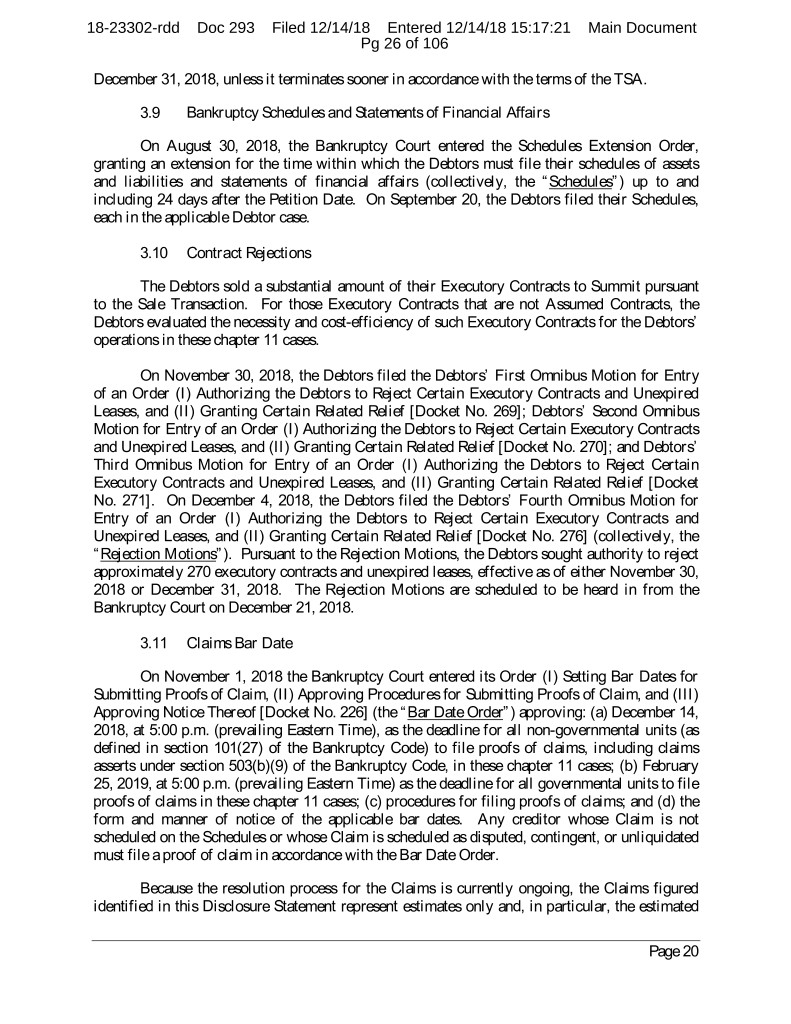 18-23302-rdd Doc 293 Filed 12/14/18 Entered 12/14/18 15:17:21 Main Document
Pg 26 of 106

December 31, 2018, unless it terminates sooner in accordance with the terms of the TSA.

3.9 Bankruptcy Schedules and Statements of Financial Affairs

On August 30, 2018, the Bankruptcy Court entered the Schedules Extension Order, granting an extension for the time within which the Debtors must file their schedules of assets and liabilities and statements of financial affairs (collectively, the "Schedules") up to and including 24 days after the Petition Date. On September 20, the Debtors filed their Schedules, each in the applicable Debtor case.

3.10 Contract Rejections

The Debtors sold a substantial amount of their Executory Contracts to Summit pursuant to the Sale Transaction. For those Executory Contracts that are not Assumed Contracts, the Debtors evaluated the necessity and cost-efficiency of such Executory Contracts for the Debtors' operations in these chapter 11 cases.

On November 30, 2018, the Debtors filed the Debtors' First Omnibus Motion for Entry of an Order (I) Authorizing the Debtors to Reject Certain Executory Contracts and Unexpired Leases, and (II) Granting Certain Related Relief [Docket No. 269]; Debtors' Second Omnibus Motion for Entry of an Order (I) Authorizing the Debtors to Reject Certain Executory Contracts and Unexpired Leases, and (II) Granting Certain Related Relief [Docket No. 270]; and Debtors' Third Omnibus Motion for Entry of an Order (I) Authorizing the Debtors to Reject Certain Executory Contracts and Unexpired Leases, and (II) Granting Certain Related Relief [Docket No. 271]. On December 4, 2018, the Debtors filed the Debtors' Fourth Omnibus Motion for Entry of an Order (I) Authorizing the Debtors to Reject Certain Executory Contracts and Unexpired Leases, and (II) Granting Certain Related Relief [Docket No. 276] (collectively, the "Rejection Motions"). Pursuant to the Rejection Motions, the Debtors sought authority to reject approximately 270 executory contracts and unexpired leases, effective as of either November 30, 2018 or December 31, 2018. The Rejection Motions are scheduled to be heard in from the Bankruptcy Court on December 21, 2018.

3.11 Claims Bar Date

On November 1, 2018 the Bankruptcy Court entered its Order (I) Setting Bar Dates for Submitting Proofs of Claim, (II) Approving Procedures for Submitting Proofs of Claim, and (III) Approving Notice Thereof [Docket No. 226] (the "Bar Date Order") approving: (a) December 14, 2018, at 5:00 p.m. (prevailing Eastern Time), as the deadline for all non-governmental units (as defined in section 101(27) of the Bankruptcy Code) to file proofs of claims, including claims asserts under section 503(b)(9) of the Bankruptcy Code, in these chapter 11 cases; (b) February 25, 2019, at 5:00 p.m. (prevailing Eastern Time) as the deadline for all governmental units to file proofs of claims in these chapter 11 cases; (c) procedures for filing proofs of claims; and (d) the form and manner of notice of the applicable bar dates. Any creditor whose Claim is not scheduled on the Schedules or whose Claim is scheduled as disputed, contingent, or unliquidated must file a proof of claim in accordance with the Bar Date Order.

Because the resolution process for the Claims is currently ongoing, the Claims figured identified in this Disclosure Statement represent estimates only and, in particular, the estimated

Page 20